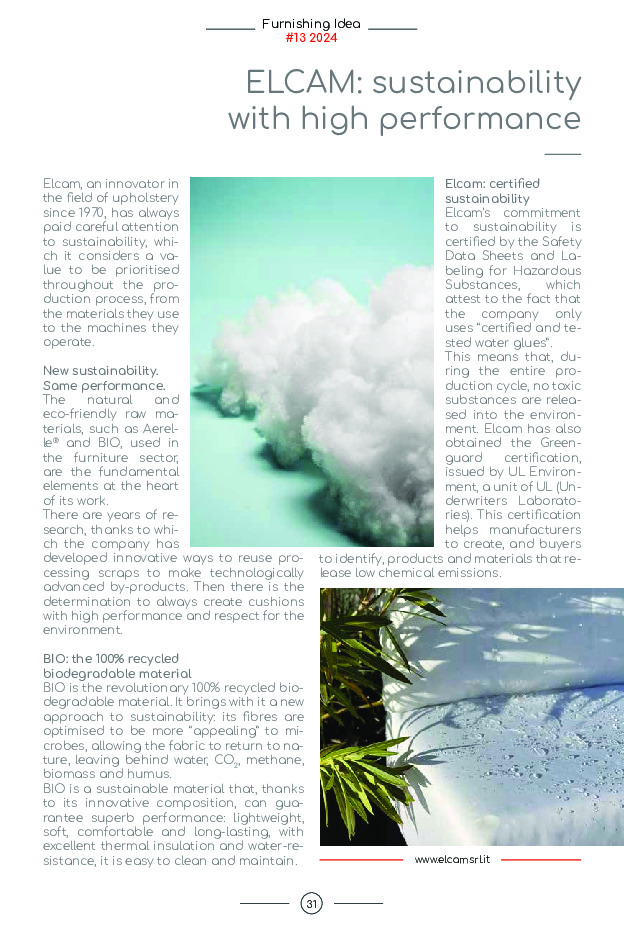 Furnishing Idea
#13 2024

ELCAM: sustainability with high performance

Elcam, an innovator in the field of upholstery since 1970, has always paid careful attention to sustainability, which it considers a value to be prioritised throughout the production process, from the materials they use to the machines they operate.

New sustainability. Same performance.
The natural and eco-friendly raw materials, such as Aerelle® and BIO, used in the furniture sector, are the fundamental elements at the heart of its work.
There are years of research, thanks to which the company has developed innovative ways to reuse processing scraps to make technologically advanced by-products. Then there is the determination to always create cushions with high performance and respect for the environment.

BIO: the 100% recycled biodegradable material
BIO is the revolutionary 100% recycled biodegradable material. It brings with it a new approach to sustainability: its fibres are optimised to be more "appealing" to microbes, allowing the fabric to return to nature, leaving behind water, $CO_2$, methane, biomass and humus.
BIO is a sustainable material that, thanks to its innovative composition, can guarantee superb performance: lightweight, soft, comfortable and long-lasting, with excellent thermal insulation and water-resistance, it is easy to clean and maintain.

Elcam: certified sustainability
Elcam's commitment to sustainability is certified by the Safety Data Sheets and Labeling for Hazardous Substances, which attest to the fact that the company only uses "certified and tested water glues".
This means that, during the entire production cycle, no toxic substances are released into the environment. Elcam has also obtained the Greenguard certification, issued by UL Environment, a unit of UL (Underwriters Laboratories). This certification helps manufacturers to create, and buyers to identify, products and materials that release low chemical emissions.

www.elcamsrl.it

31